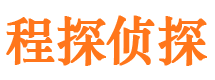 程探侦探